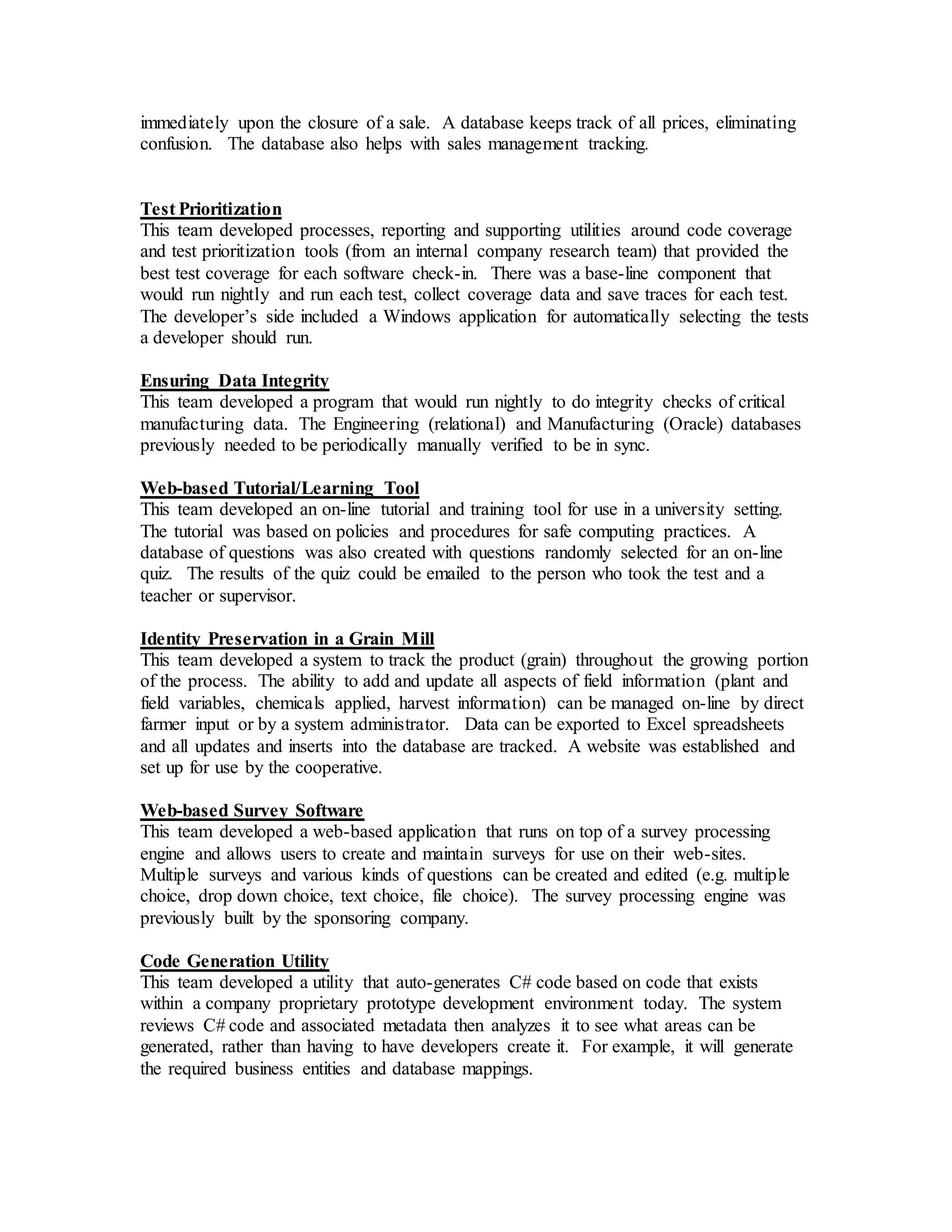 immediately upon the closure of a sale. A database keeps track of all prices, eliminating confusion. The database also helps with sales management tracking.

Test Prioritization
This team developed processes, reporting and supporting utilities around code coverage and test prioritization tools (from an internal company research team) that provided the best test coverage for each software check-in. There was a base-line component that would run nightly and run each test, collect coverage data and save traces for each test. The developer's side included a Windows application for automatically selecting the tests a developer should run.

Ensuring Data Integrity
This team developed a program that would run nightly to do integrity checks of critical manufacturing data. The Engineering (relational) and Manufacturing (Oracle) databases previously needed to be periodically manually verified to be in sync.

Web-based Tutorial/Learning Tool
This team developed an on-line tutorial and training tool for use in a university setting. The tutorial was based on policies and procedures for safe computing practices. A database of questions was also created with questions randomly selected for an on-line quiz. The results of the quiz could be emailed to the person who took the test and a teacher or supervisor.

Identity Preservation in a Grain Mill
This team developed a system to track the product (grain) throughout the growing portion of the process. The ability to add and update all aspects of field information (plant and field variables, chemicals applied, harvest information) can be managed on-line by direct farmer input or by a system administrator. Data can be exported to Excel spreadsheets and all updates and inserts into the database are tracked. A website was established and set up for use by the cooperative.

Web-based Survey Software
This team developed a web-based application that runs on top of a survey processing engine and allows users to create and maintain surveys for use on their web-sites. Multiple surveys and various kinds of questions can be created and edited (e.g. multiple choice, drop down choice, text choice, file choice). The survey processing engine was previously built by the sponsoring company.

Code Generation Utility
This team developed a utility that auto-generates C# code based on code that exists within a company proprietary prototype development environment today. The system reviews C# code and associated metadata then analyzes it to see what areas can be generated, rather than having to have developers create it. For example, it will generate the required business entities and database mappings.